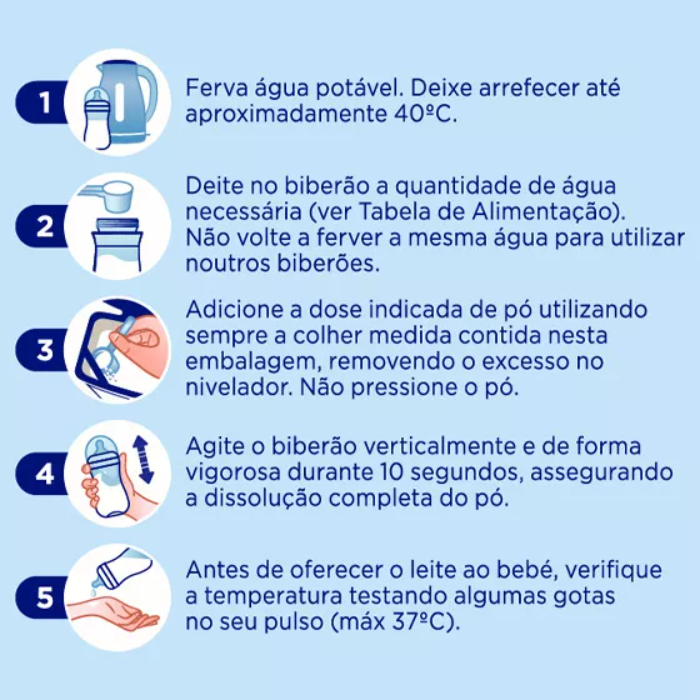 1
Ferva água potável. Deixe arrefecer até aproximadamente 40ºC.

2
Deite no biberão a quantidade de água necessária (ver Tabela de Alimentação). Não volte a ferver a mesma água para utilizar noutros biberões.

3
Adicione a dose indicada de pó utilizando sempre a colher medida contida nesta embalagem, removendo o excesso no nivelador. Não pressione o pó.

4
Agite o biberão verticalmente e de forma vigorosa durante 10 segundos, assegurando a dissolução completa do pó.

5
Antes de oferecer o leite ao bebé, verifique a temperatura testando algumas gotas no seu pulso (máx 37ºC).